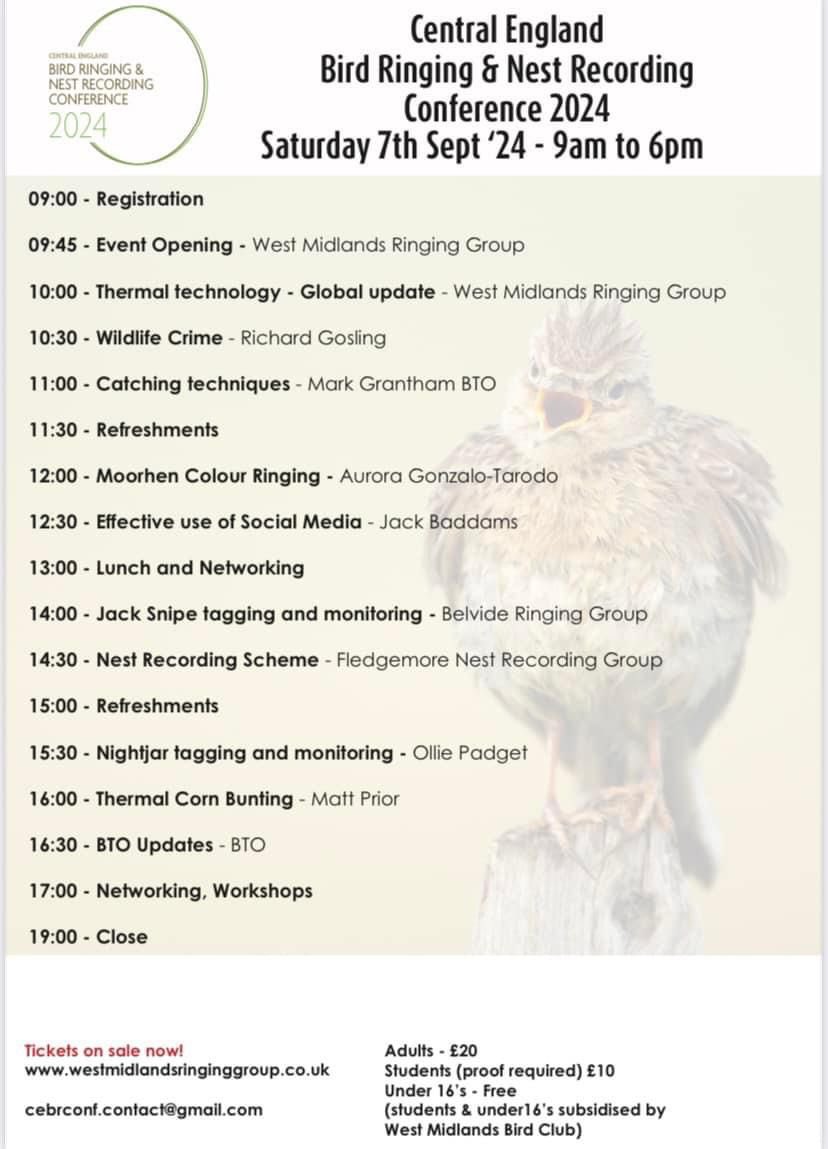 CENTRAL ENGLAND
BIRD RINGING &
NEST RECORDING
CONFERENCE
2024

Central England
Bird Ringing & Nest Recording
Conference 2024
Saturday 7th Sept '24 - 9am to 6pm

09:00 - Registration

09:45 - Event Opening - West Midlands Ringing Group

10:00 - Thermal technology - Global update - West Midlands Ringing Group

10:30 - Wildlife Crime - Richard Gosling

11:00 - Catching techniques - Mark Grantham BTO

11:30 - Refreshments

12:00 - Moorhen Colour Ringing - Aurora Gonzalo-Tarodo

12:30 - Effective use of Social Media - Jack Baddams

13:00 - Lunch and Networking

14:00 - Jack Snipe tagging and monitoring - Belvide Ringing Group

14:30 - Nest Recording Scheme - Fledgemore Nest Recording Group

15:00 - Refreshments

15:30 - Nightjar tagging and monitoring - Ollie Padget

16:00 - Thermal Corn Bunting - Matt Prior

16:30 - BTO Updates - BTO

17:00 - Networking, Workshops

19:00 - Close

Tickets on sale now!
www.westmidlandsringinggroup.co.uk

cebrconf.contact@gmail.com

Adults - £20
Students (proof required) £10
Under 16's - Free
(students & under16's subsidised by West Midlands Bird Club)